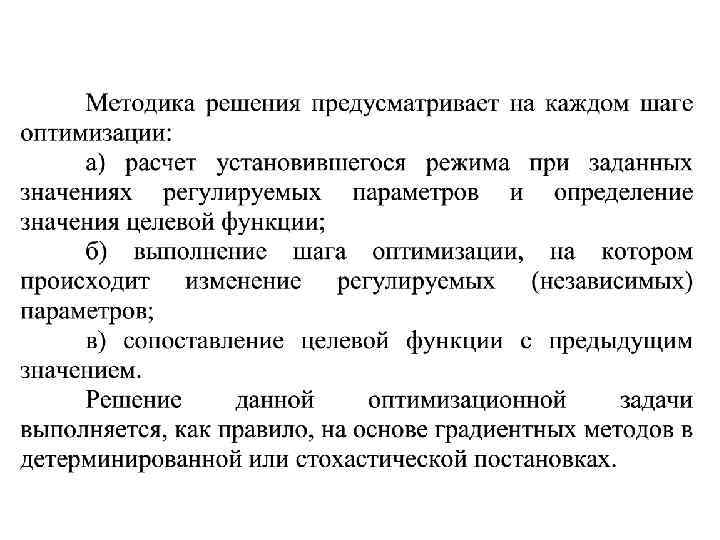 Методика решения предусматривает на каждом шаге оптимизации:

а) расчет установившегося режима при заданных значениях регулируемых параметров и определение значения целевой функции;

б) выполнение шага оптимизации, на котором происходит изменение регулируемых (независимых) параметров;

в) сопоставление целевой функции с предыдущим значением.

Решение данной оптимизационной задачи выполняется, как правило, на основе градиентных методов в детерминированной или стохастической постановках.